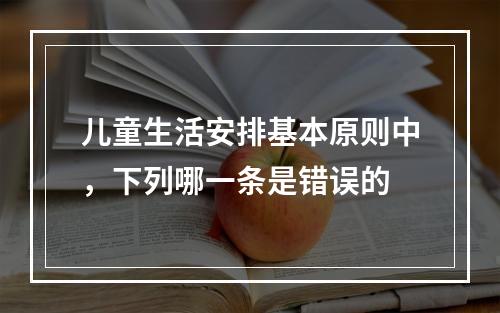 儿童生活安排基本原则中，下列哪一条是错误的